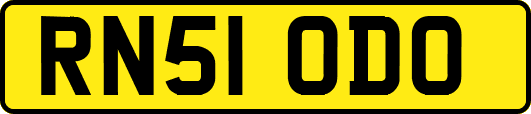 RN51 ODO